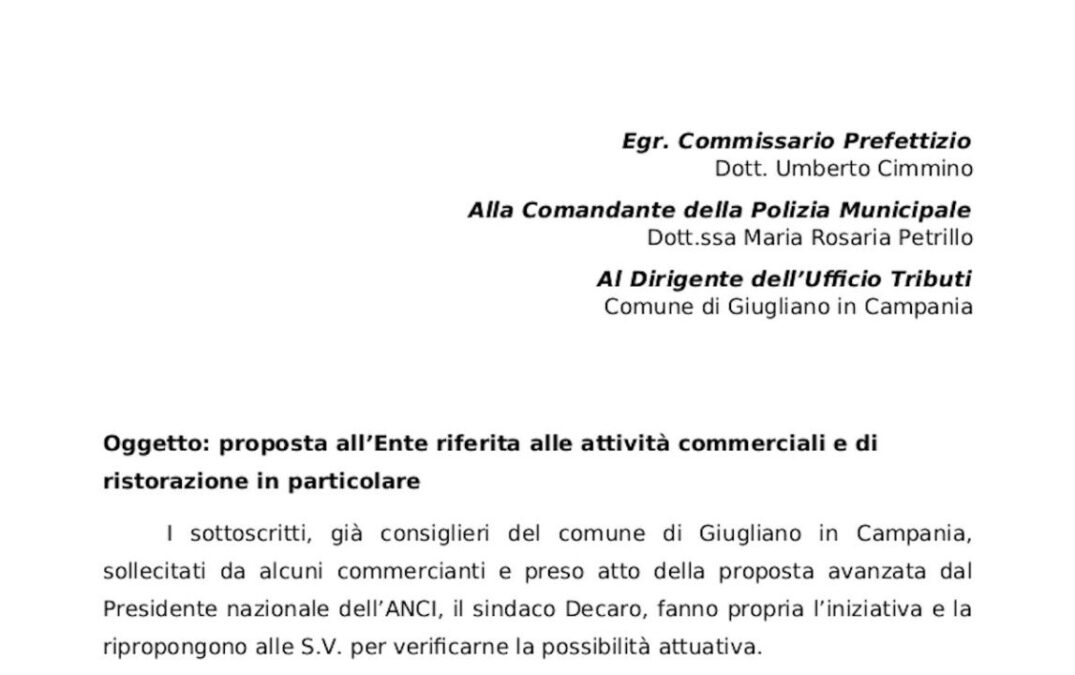 Egr. Commissario Prefettizio
Dott. Umberto Cimmino

Alla Comandante della Polizia Municipale
Dott.ssa Maria Rosaria Petrillo

Al Dirigente dell'Ufficio Tributi
Comune di Giugliano in Campania

Oggetto: proposta all'Ente riferita alle attività commerciali e di ristorazione in particolare

I sottoscritti, già consiglieri del comune di Giugliano in Campania, sollecitati da alcuni commercianti e preso atto della proposta avanzata dal Presidente nazionale dell'ANCI, il sindaco Decaro, fanno propria l'iniziativa e la ripropongono alle S.V. per verificarne la possibilità attuativa.